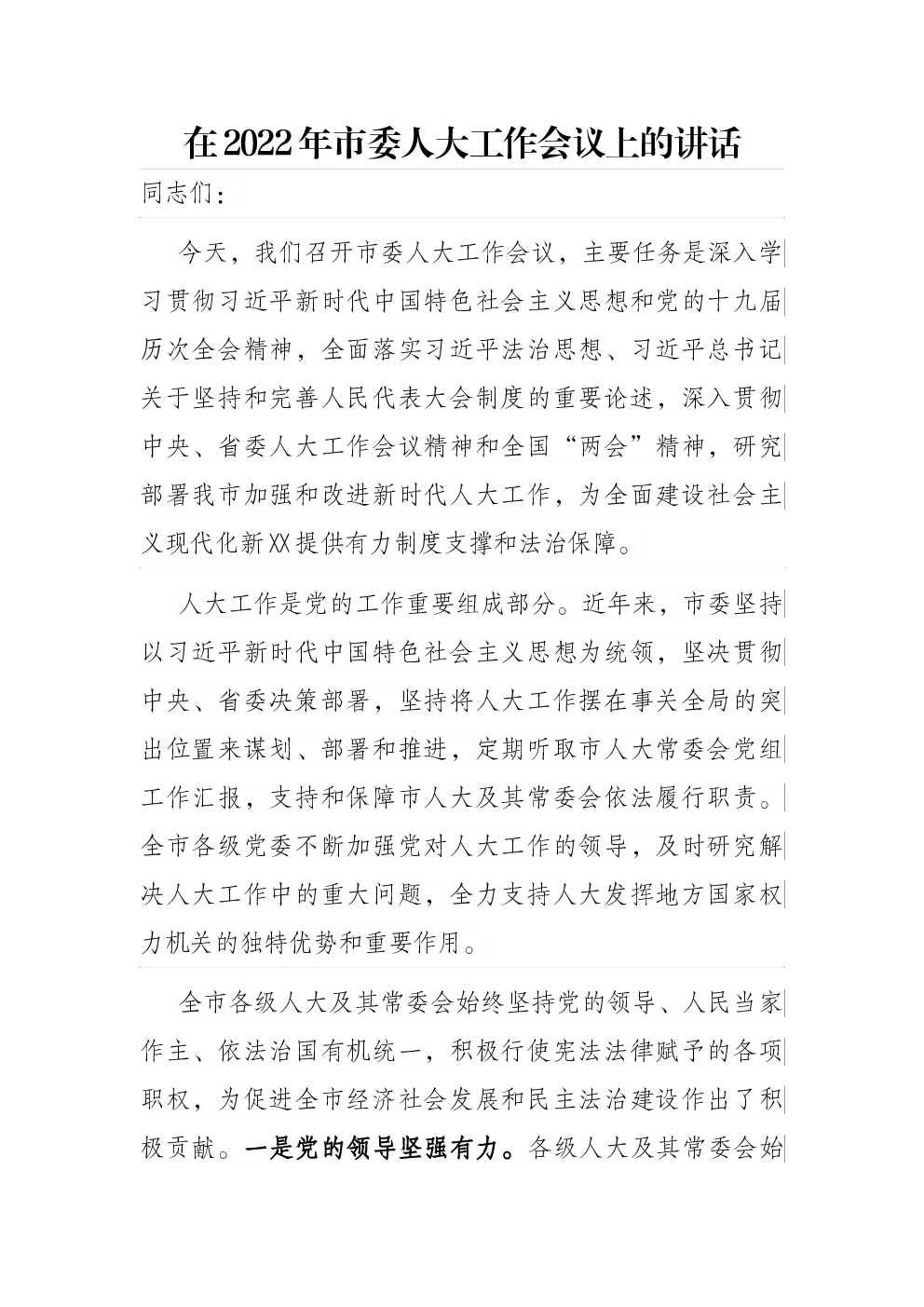 在2022年市委人大工作会议上的讲话

同志们：

今天，我们召开市委人大工作会议，主要任务是深入学习贯彻习近平新时代中国特色社会主义思想和党的十九届历次全会精神，全面落实习近平法治思想、习近平总书记关于坚持和完善人民代表大会制度的重要论述，深入贯彻中央、省委人大工作会议精神和全国“两会”精神，研究部署我市加强和改进新时代人大工作，为全面建设社会主义现代化新XX提供有力制度支撑和法治保障。

人大工作是党的工作重要组成部分。近年来，市委坚持以习近平新时代中国特色社会主义思想为统领，坚决贯彻中央、省委决策部署，坚持将人大工作摆在事关全局的突出位置来谋划、部署和推进，定期听取市人大常委会党组工作汇报，支持和保障市人大及其常委会依法履行职责。全市各级党委不断加强党对人大工作的领导，及时研究解决人大工作中的重大问题，全力支持人大发挥地方国家权力机关的独特优势和重要作用。

全市各级人大及其常委会始终坚持党的领导、人民当家作主、依法治国有机统一，积极行使宪法法律赋予的各项职权，为促进全市经济社会发展和民主法治建设作出了积极贡献。一是党的领导坚强有力。各级人大及其常委会始